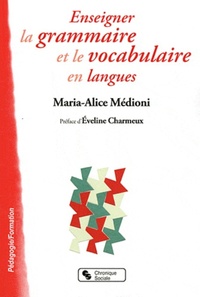 Enseigner
la grammaire
et le vocabulaire
en langues

Maria-Alice Médioni

Préface d'Éveline Charmeux

Pédagogie/Formation

Chronique Sociale